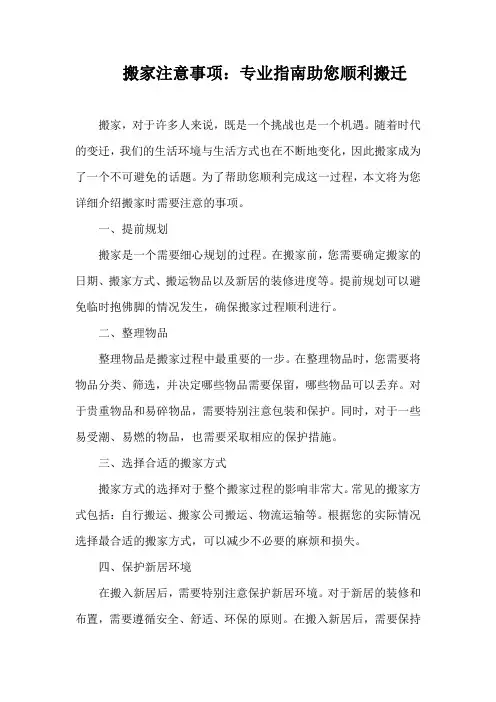 搬家注意事项：专业指南助您顺利搬迁

搬家，对于许多人来说，既是一个挑战也是一个机遇。随着时代的变迁，我们的生活环境与生活方式也在不断地变化，因此搬家成为了一个不可避免的话题。为了帮助您顺利完成这一过程，本文将为您详细介绍搬家时需要注意的事项。

一、提前规划

搬家是一个需要细心规划的过程。在搬家前，您需要确定搬家的日期、搬家方式、搬运物品以及新居的装修进度等。提前规划可以避免临时抱佛脚的情况发生，确保搬家过程顺利进行。

二、整理物品

整理物品是搬家过程中最重要的一步。在整理物品时，您需要将物品分类、筛选，并决定哪些物品需要保留，哪些物品可以丢弃。对于贵重物品和易碎物品，需要特别注意包装和保护。同时，对于一些易受潮、易燃的物品，也需要采取相应的保护措施。

三、选择合适的搬家方式

搬家方式的选择对于整个搬家过程的影响非常大。常见的搬家方式包括：自行搬运、搬家公司搬运、物流运输等。根据您的实际情况选择最合适的搬家方式，可以减少不必要的麻烦和损失。

四、保护新居环境

在搬入新居后，需要特别注意保护新居环境。对于新居的装修和布置，需要遵循安全、舒适、环保的原则。在搬入新居后，需要保持